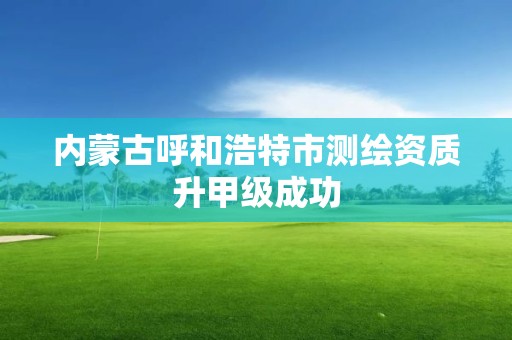 内蒙古呼和浩特市测绘资质升甲级成功